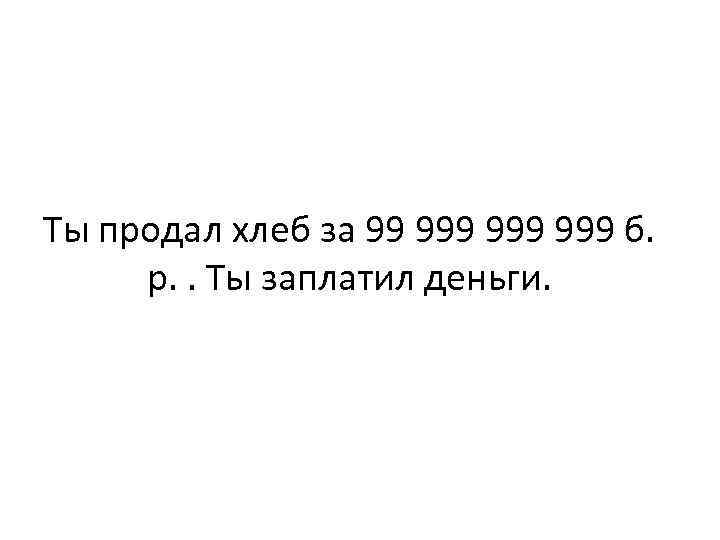 Ты продал хлеб за 99 999 999 999 б. р. . Ты заплатил деньги.